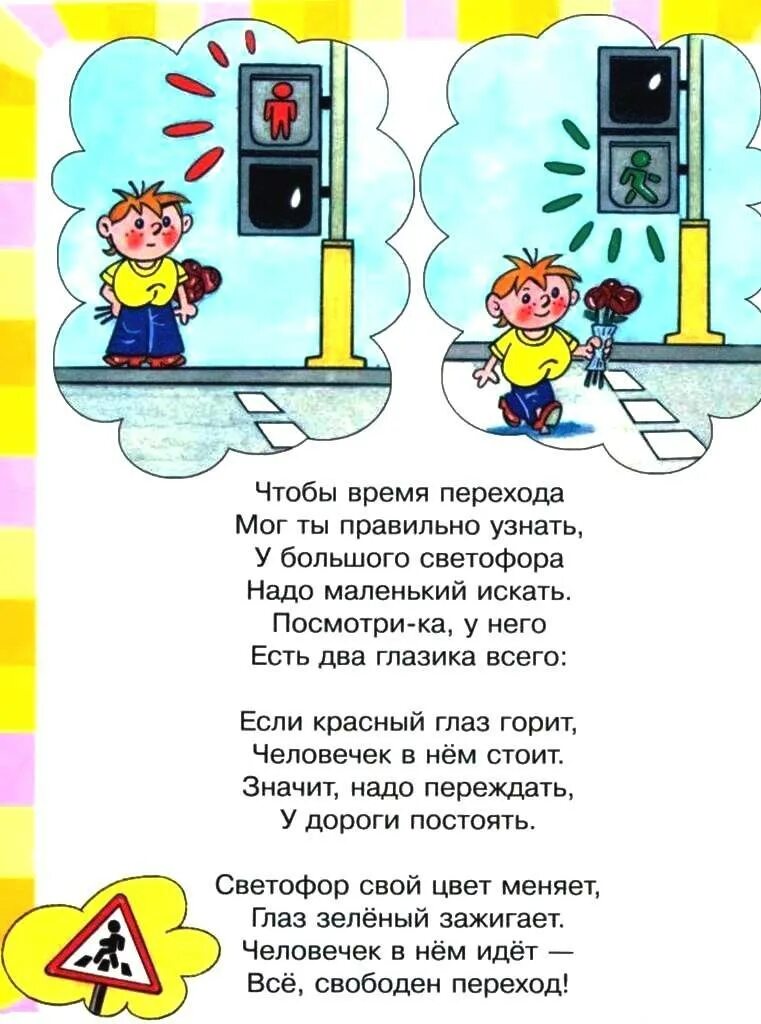 Чтобы время перехода
Мог ты правильно узнать,
У большого светофора
Надо маленький искать.
Посмотри-ка, у него
Есть два глазика всего:

Если красный глаз горит,
Человечек в нём стоит.
Значит, надо переждать,
У дороги постоять.

Светофор свой цвет меняет,
Глаз зелёный зажигает.
Человечек в нём идёт —
Всё, свободен переход!